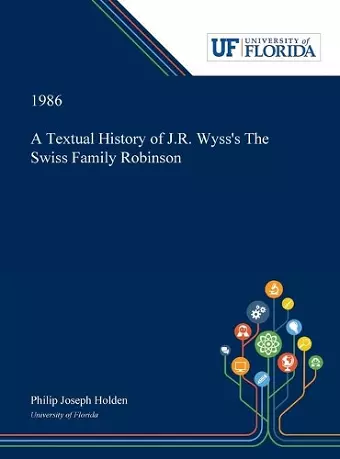 UF UNIVERSITY of FLORIDA

1986

A Textual History of J.R. Wyss's The Swiss Family Robinson

Philip Joseph Holden

University of Florida